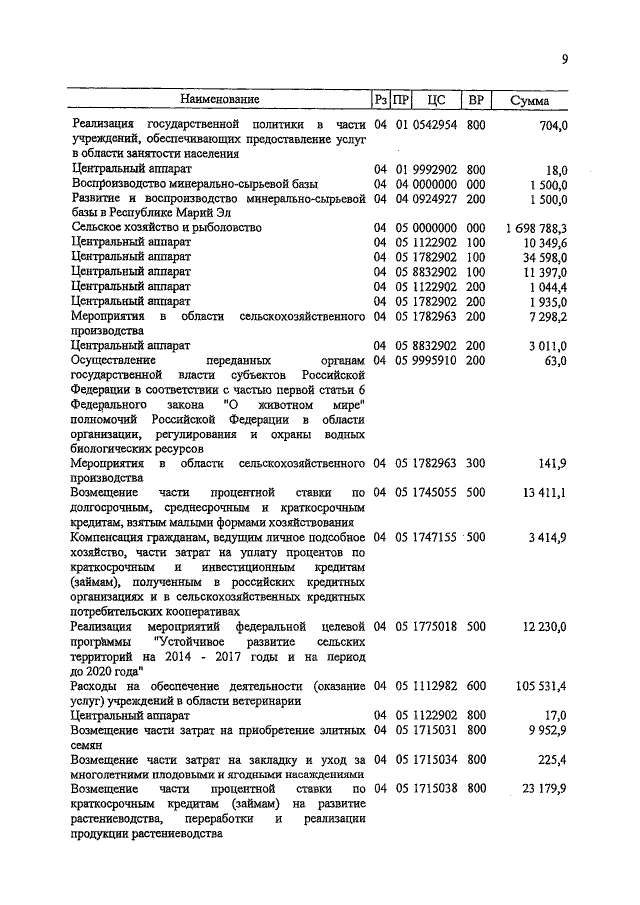 9

| Наименование | Рз | ПР | ЦС | ВР | Сумма |
|---|---|---|---|---|---|
| Реализация государственной политики в части учреждений, обеспечивающих предоставление услуг в области занятости населения | 04 | 01 | 0542954 | 800 | 704,0 |
| Центральный аппарат | 04 | 01 | 9992902 | 800 | 18,0 |
| Воспроизводство минерально-сырьевой базы | 04 | 04 | 0000000 | 000 | 1 500,0 |
| Развитие и воспроизводство минерально-сырьевой базы в Республике Марий Эл | 04 | 04 | 0924927 | 200 | 1 500,0 |
| Сельское хозяйство и рыболовство | 04 | 05 | 0000000 | 000 | 1 698 788,3 |
| Центральный аппарат | 04 | 05 | 1122902 | 100 | 10 349,6 |
| Центральный аппарат | 04 | 05 | 1782902 | 100 | 34 598,0 |
| Центральный аппарат | 04 | 05 | 8832902 | 100 | 11 397,0 |
| Центральный аппарат | 04 | 05 | 1122902 | 200 | 1 044,4 |
| Центральный аппарат | 04 | 05 | 1782902 | 200 | 1 935,0 |
| Мероприятия в области сельскохозяйственного производства | 04 | 05 | 1782963 | 200 | 7 298,2 |
| Центральный аппарат | 04 | 05 | 8832902 | 200 | 3 011,0 |
| Осуществление переданных органам государственной власти субъектов Российской Федерации в соответствии с частью первой статьи 6 Федерального закона "О животном мире" полномочий Российской Федерации в области организации, регулирования и охраны водных биологических ресурсов | 04 | 05 | 9995910 | 200 | 63,0 |
| Мероприятия в области сельскохозяйственного производства | 04 | 05 | 1782963 | 300 | 141,9 |
| Возмещение части процентной ставки по долгосрочным, среднесрочным и краткосрочным кредитам, взятым малыми формами хозяйствования | 04 | 05 | 1745055 | 500 | 13 411,1 |
| Компенсация гражданам, ведущим личное подсобное хозяйство, части затрат на уплату процентов по краткосрочным и инвестиционным кредитам (займам), полученным в российских кредитных организациях и в сельскохозяйственных кредитных потребительских кооперативах | 04 | 05 | 1747155 | 500 | 3 414,9 |
| Реализация мероприятий федеральной целевой программы "Устойчивое развитие сельских территорий на 2014 - 2017 годы и на период до 2020 года" | 04 | 05 | 1775018 | 500 | 12 230,0 |
| Расходы на обеспечение деятельности (оказание услуг) учреждений в области ветеринарии | 04 | 05 | 1112982 | 600 | 105 531,4 |
| Центральный аппарат | 04 | 05 | 1122902 | 800 | 17,0 |
| Возмещение части затрат на приобретение элитных семян | 04 | 05 | 1715031 | 800 | 9 952,9 |
| Возмещение части затрат на закладку и уход за многолетними плодовыми и ягодными насаждениями | 04 | 05 | 1715034 | 800 | 225,4 |
| Возмещение части процентной ставки по краткосрочным кредитам (займам) на развитие растениеводства, переработки и реализации продукции растениеводства | 04 | 05 | 1715038 | 800 | 23 179,9 |